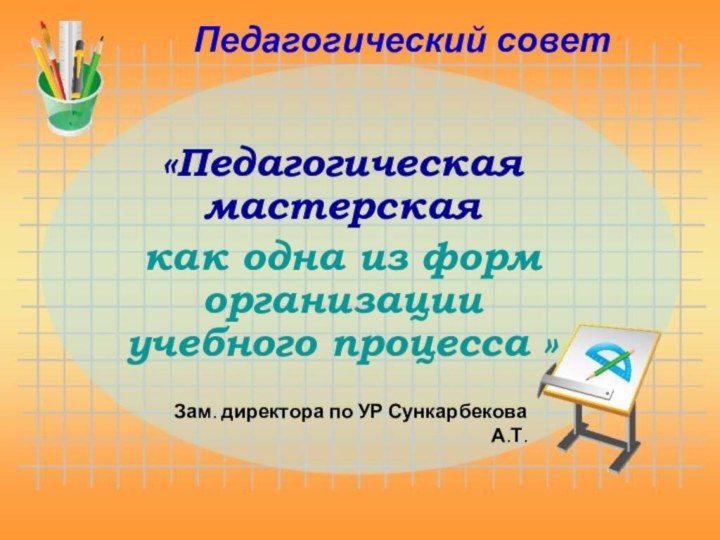 Педагогический совет

«Педагогическая мастерская как одна из форм организации учебного процесса »

Зам. директора по УР Сункарбекова А.Т.